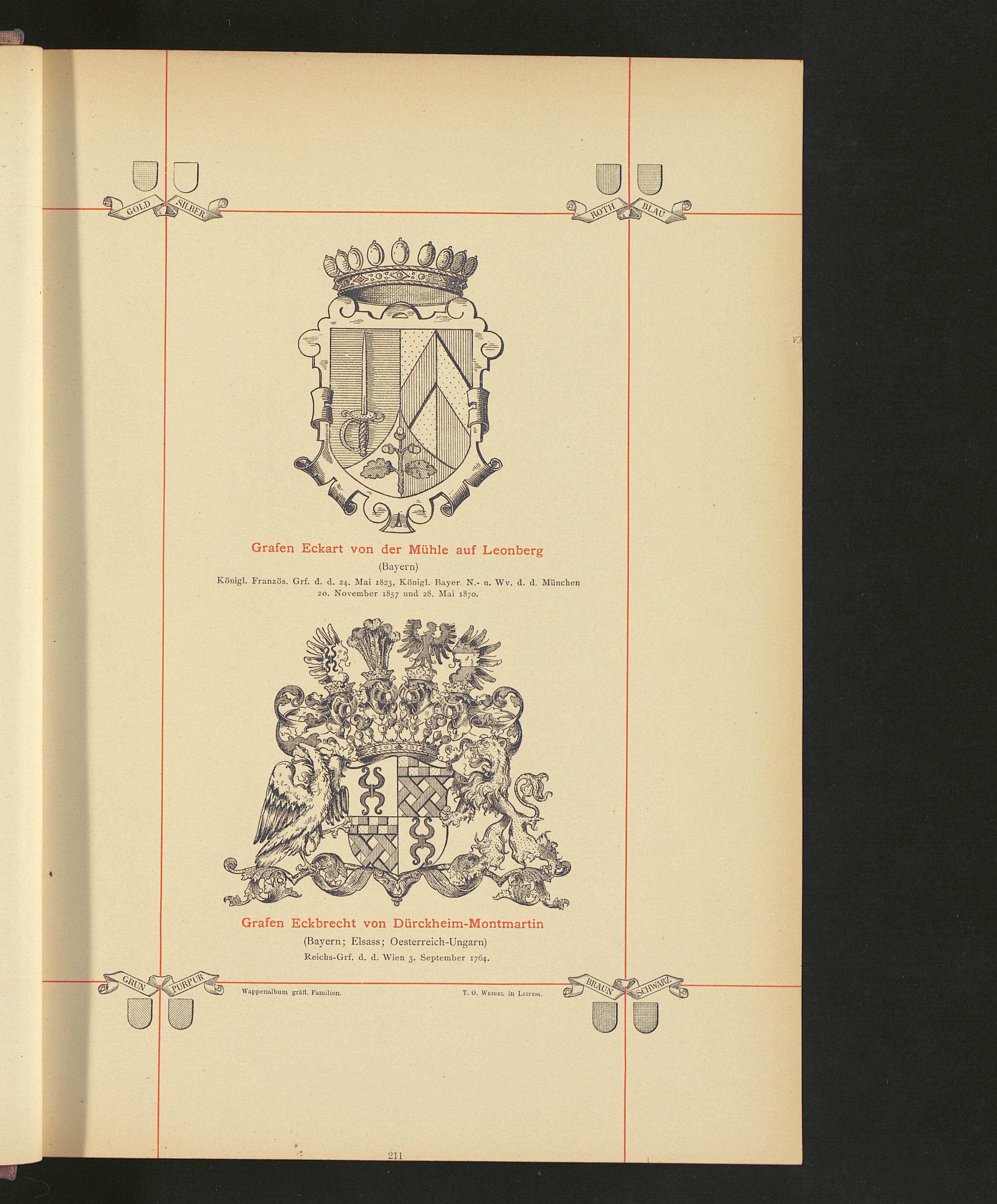 GOLD SILBER

ROTH BLAU

Grafen Eckart von der Mühle auf Leonberg

(Bayern)

Königl. Französ. Grf. d. d. 24. Mai 1823, Königl. Bayer. N.- u. Wv. d. d. München 20. November 1857 und 28. Mai 1870.

Grafen Eckbrecht von Dürckheim-Montmartin

(Bayern; Elsass; Oesterreich-Ungarn)

Reichs-Grf. d. d. Wien 3. September 1764.

GRÜN PURPUR

Wappenalbum gräfl. Familien.

T. O. Weigel in Leipzig.

BRAUN SCHWARZ

211